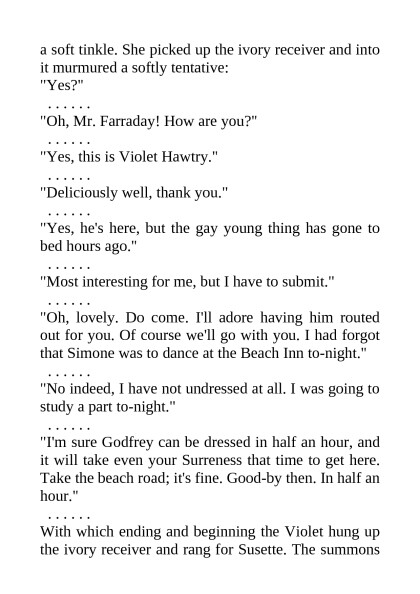 a soft tinkle. She picked up the ivory receiver and into it murmured a softly tentative:
"Yes?"

. . . . . .

"Oh, Mr. Farraday! How are you?"

. . . . . .

"Yes, this is Violet Hawtry."

. . . . . .

"Deliciously well, thank you."

. . . . . .

"Yes, he's here, but the gay young thing has gone to bed hours ago."

. . . . . .

"Most interesting for me, but I have to submit."

. . . . . .

"Oh, lovely. Do come. I'll adore having him routed out for you. Of course we'll go with you. I had forgot that Simone was to dance at the Beach Inn to-night."

. . . . . .

"No indeed, I have not undressed at all. I was going to study a part to-night."

. . . . . .

"I'm sure Godfrey can be dressed in half an hour, and it will take even your Surreness that time to get here. Take the beach road; it's fine. Good-by then. In half an hour."

. . . . . .

With which ending and beginning the Violet hung up the ivory receiver and rang for Susette. The summons